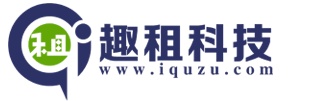 租
趣租科技
www.iquzu.com